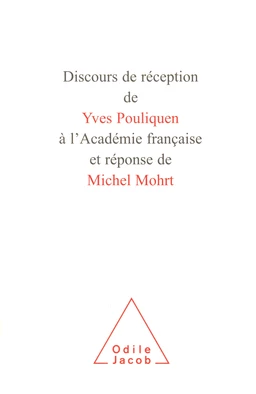 Discours de réception
de
Yves Pouliquen
à l'Académie française
et réponse de
Michel Mohrt

Odile
Jacob